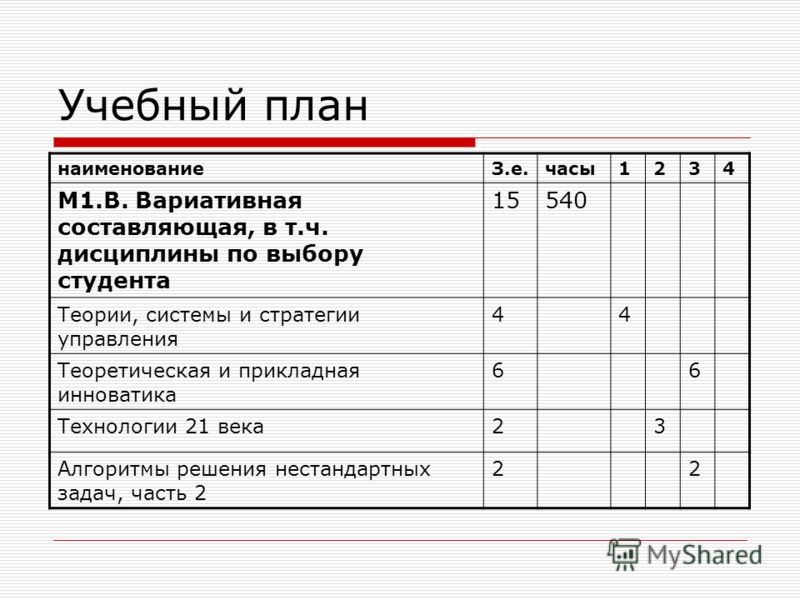 Учебный план

| наименование | З.е. | часы | 1 | 2 | 3 | 4 |
|---|---|---|---|---|---|---|
| **М1.В. Вариативная составляющая, в т.ч. дисциплины по выбору студента** | 15 | 540 | | | | |
| Теории, системы и стратегии управления | 4 | | 4 | | | |
| Теоретическая и прикладная инноватика | 6 | | | | 6 | |
| Технологии 21 века | 2 | | | 3 | | |
| Алгоритмы решения нестандартных задач, часть 2 | 2 | | | | 2 | |

MyShared